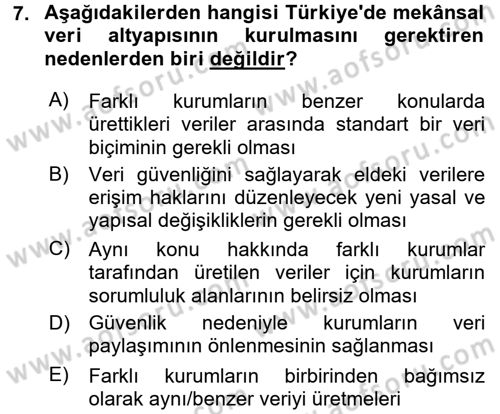 7. Aşağıdakilerden hangisi Türkiye'de mekânsal veri altyapısının kurulmasını gerektiren nedenlerden biri değildir?

A) Farklı kurumların benzer konularda ürettikleri veriler arasında standart bir veri biçiminin gerekli olması

B) Veri güvenliğini sağlayarak eldeki verilere erişim haklarını düzenleyecek yeni yasal ve yapısal değişikliklerin gerekli olması

C) Aynı konu hakkında farklı kurumlar tarafından üretilen veriler için kurumların sorumluluk alanlarının belirsiz olması

D) Güvenlik nedeniyle kurumların veri paylaşımının önlenmesinin sağlanması

E) Farklı kurumların birbirinden bağımsız olarak aynı/benzer veriyi üretmeleri

www.aofsoru.com